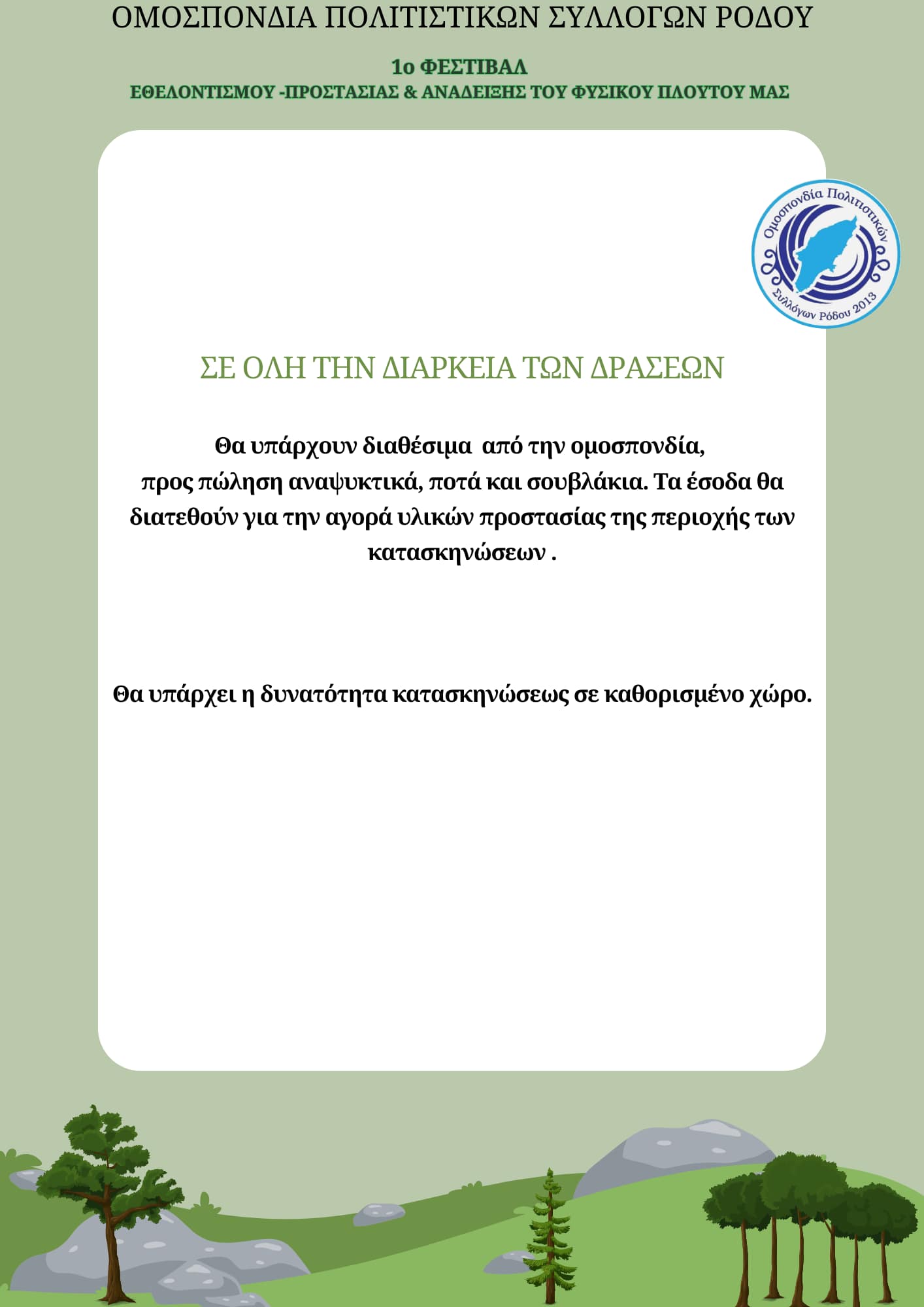 ΟΜΟΣΠΟΝΔΙΑ ΠΟΛΙΤΙΣΤΙΚΩΝ ΣΥΛΛΟΓΩΝ ΡΟΔΟΥ

1ο ΦΕΣΤΙΒΑΛ
ΕΘΕΛΟΝΤΙΣΜΟΥ -ΠΡΟΣΤΑΣΙΑΣ & ΑΝΑΔΕΙΞΗΣ ΤΟΥ ΦΥΣΙΚΟΥ ΠΛΟΥΤΟΥ ΜΑΣ

Ομοσπονδία Πολιτιστικών Συλλόγων Ρόδου 2013

ΣΕ ΟΛΗ ΤΗΝ ΔΙΑΡΚΕΙΑ ΤΩΝ ΔΡΑΣΕΩΝ

Θα υπάρχουν διαθέσιμα από την ομοσπονδία, προς πώληση αναψυκτικά, ποτά και σουβλάκια. Τα έσοδα θα διατεθούν για την αγορά υλικών προστασίας της περιοχής των κατασκηνώσεων .

Θα υπάρχει η δυνατότητα κατασκηνώσεως σε καθορισμένο χώρο.